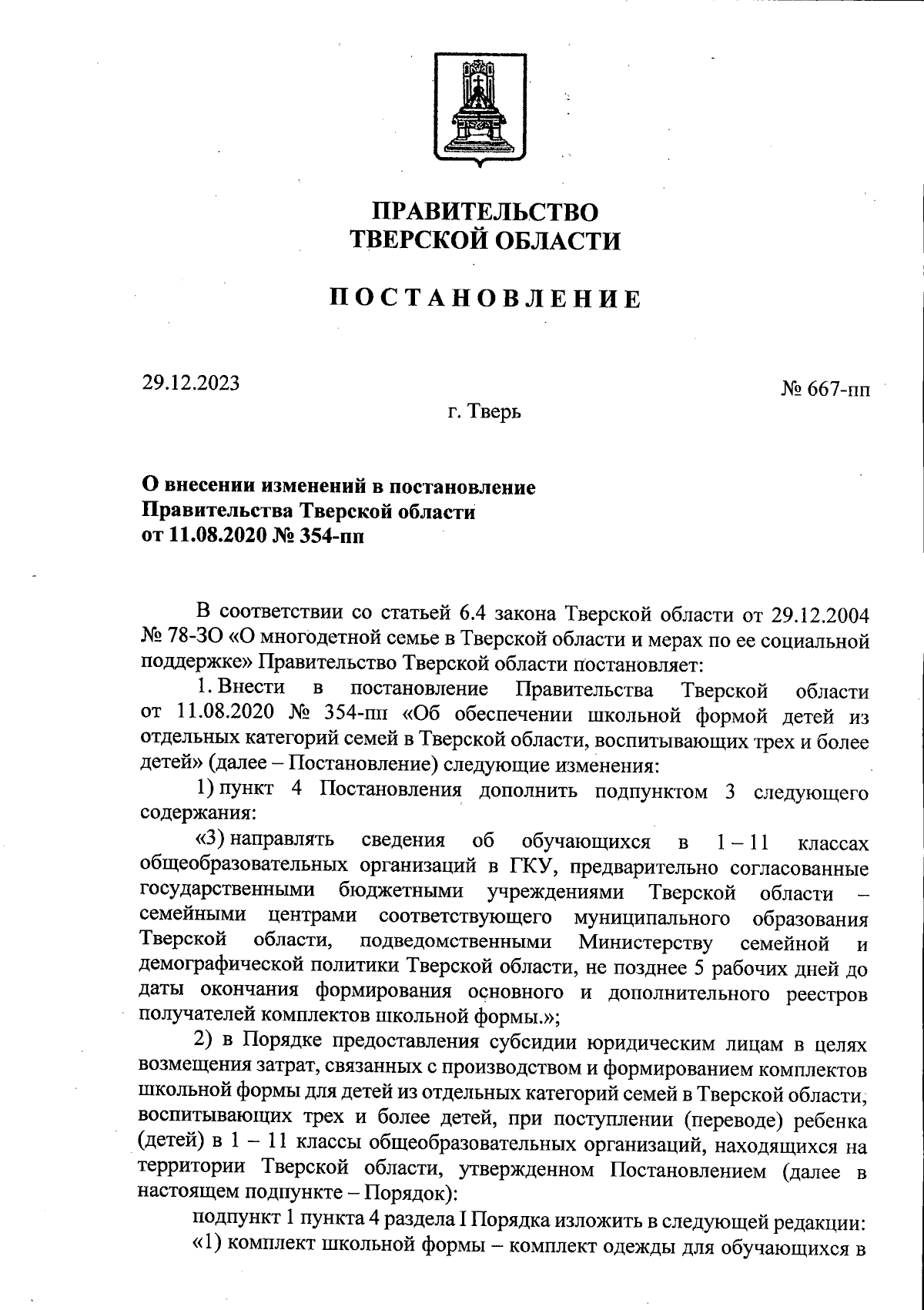 ПРАВИТЕЛЬСТВО
ТВЕРСКОЙ ОБЛАСТИ

ПОСТАНОВЛЕНИЕ

29.12.2023

№ 667-пп

г. Тверь

О внесении изменений в постановление Правительства Тверской области от 11.08.2020 № 354-пп

В соответствии со статьей 6.4 закона Тверской области от 29.12.2004 № 78-ЗО «О многодетной семье в Тверской области и мерах по ее социальной поддержке» Правительство Тверской области постановляет:

1. Внести в постановление Правительства Тверской области от 11.08.2020 № 354-пп «Об обеспечении школьной формой детей из отдельных категорий семей в Тверской области, воспитывающих трех и более детей» (далее – Постановление) следующие изменения:

1) пункт 4 Постановления дополнить подпунктом 3 следующего содержания:

«3) направлять сведения об обучающихся в 1 – 11 классах общеобразовательных организаций в ГКУ, предварительно согласованные государственными бюджетными учреждениями Тверской области – семейными центрами соответствующего муниципального образования Тверской области, подведомственными Министерству семейной и демографической политики Тверской области, не позднее 5 рабочих дней до даты окончания формирования основного и дополнительного реестров получателей комплектов школьной формы.»;

2) в Порядке предоставления субсидии юридическим лицам в целях возмещения затрат, связанных с производством и формированием комплектов школьной формы для детей из отдельных категорий семей в Тверской области, воспитывающих трех и более детей, при поступлении (переводе) ребенка (детей) в 1 – 11 классы общеобразовательных организаций, находящихся на территории Тверской области, утвержденном Постановлением (далее в настоящем подпункте – Порядок):

подпункт 1 пункта 4 раздела I Порядка изложить в следующей редакции:

«1) комплект школьной формы – комплект одежды для обучающихся в